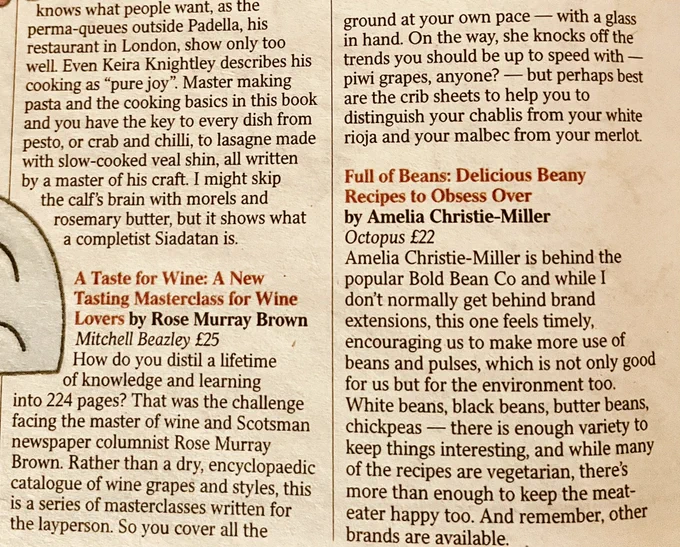 knows what people want, as the perma-queues outside Padella, his restaurant in London, show only too well. Even Keira Knightley describes his cooking as "pure joy". Master making pasta and the cooking basics in this book and you have the key to every dish from pesto, or crab and chilli, to lasagne made with slow-cooked veal shin, all written by a master of his craft. I might skip the calf's brain with morels and rosemary butter, but it shows what a completist Siadatan is.

A Taste for Wine: A New Tasting Masterclass for Wine Lovers by Rose Murray Brown
Mitchell Beazley £25
How do you distil a lifetime of knowledge and learning into 224 pages? That was the challenge facing the master of wine and Scotsman newspaper columnist Rose Murray Brown. Rather than a dry, encyclopaedic catalogue of wine grapes and styles, this is a series of masterclasses written for the layperson. So you cover all the ground at your own pace — with a glass in hand. On the way, she knocks off the trends you should be up to speed with — piwi grapes, anyone? — but perhaps best are the crib sheets to help you to distinguish your chablis from your white rioja and your malbec from your merlot.

Full of Beans: Delicious Beany Recipes to Obsess Over
by Amelia Christie-Miller
Octopus £22
Amelia Christie-Miller is behind the popular Bold Bean Co and while I don't normally get behind brand extensions, this one feels timely, encouraging us to make more use of beans and pulses, which is not only good for us but for the environment too. White beans, black beans, butter beans, chickpeas — there is enough variety to keep things interesting, and while many of the recipes are vegetarian, there's more than enough to keep the meat-eater happy too. And remember, other brands are available.